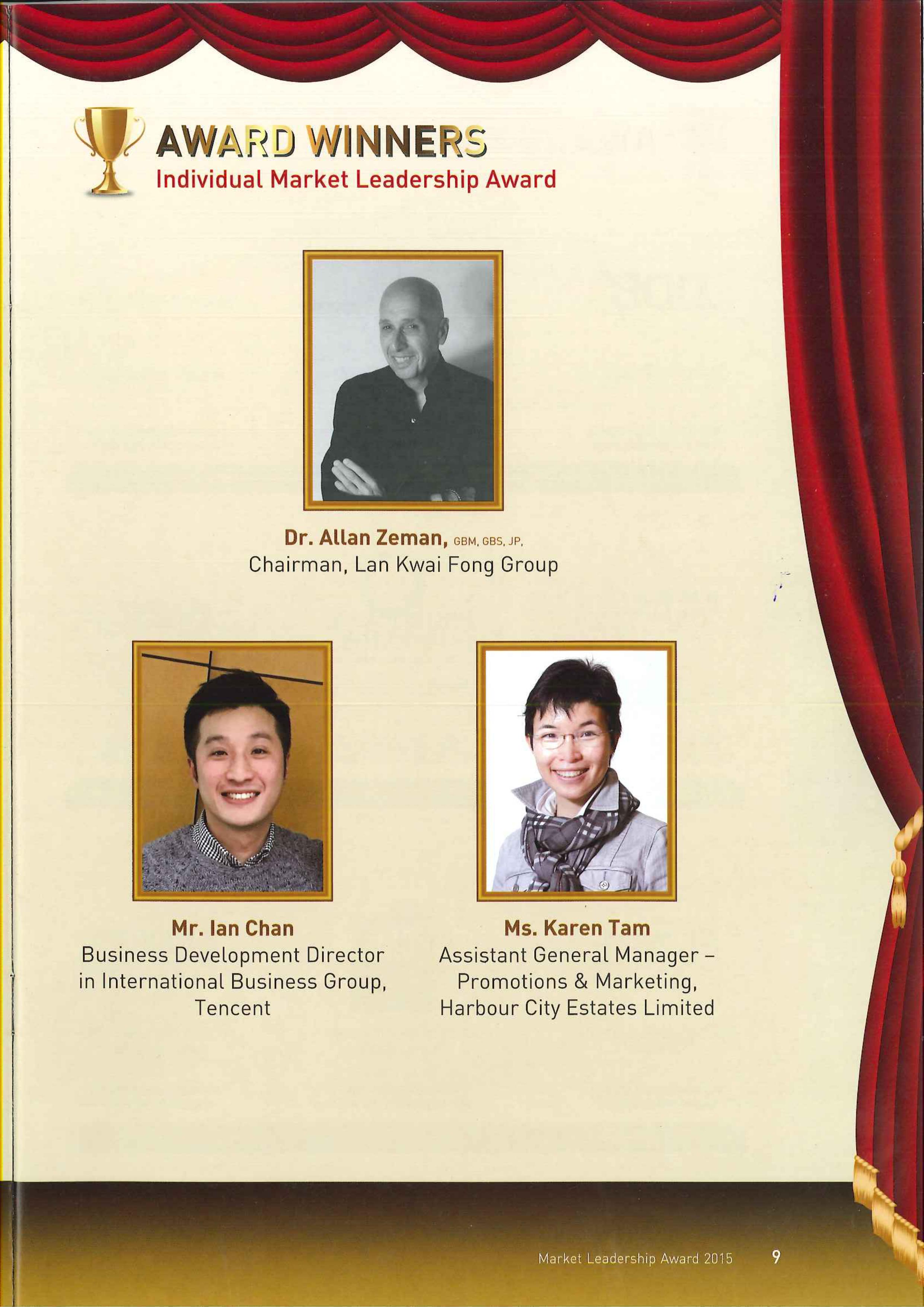 AWARD WINNERS
Individual Market Leadership Award

Dr. Allan Zeman, GBM, GBS, JP,
Chairman, Lan Kwai Fong Group

Mr. Ian Chan
Business Development Director in International Business Group, Tencent

Ms. Karen Tam
Assistant General Manager – Promotions & Marketing, Harbour City Estates Limited

Market Leadership Award 2015 9